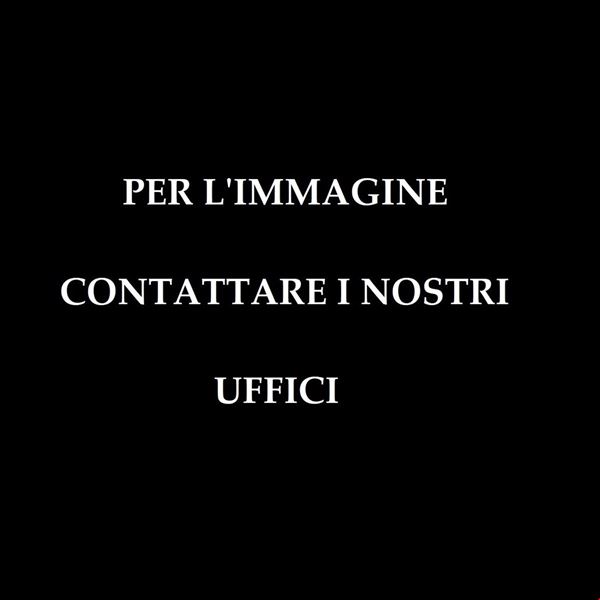 PER L'IMMAGINE

CONTATTARE I NOSTRI

UFFICI